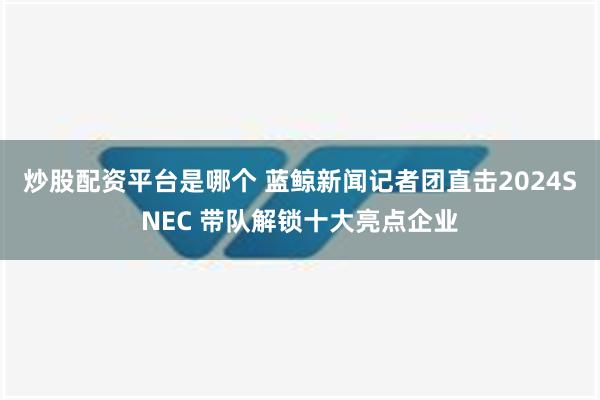 炒股配资平台是哪个 蓝鲸新闻记者团直击2024SNEC 带队解锁十大亮点企业